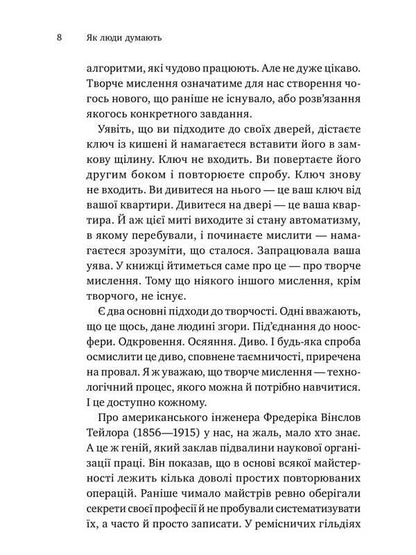 8 Як люди думають

алгоритми, які чудово працюють. Але не дуже цікаво. Творче мислення означатиме для нас створення чогось нового, що раніше не існувало, або розв'язання якогось конкретного завдання.

Уявіть, що ви підходите до своїх дверей, дістаєте ключ із кишені й намагаєтеся вставити його в замкову щілину. Ключ не входить. Ви повертаєте його другим боком і повторюєте спробу. Ключ знову не входить. Ви дивитеся на нього — це ваш ключ від вашої квартири. Дивитеся на двері — це ваша квартира. Й аж цієї миті виходите зі стану автоматизму, в якому перебували, і починаєте мислити — намагаєтеся зрозуміти, що сталося. Запрацювала ваша уява. У книжці йтиметься саме про це — про творче мислення. Тому що ніякого іншого мислення, крім творчого, не існує.

Є два основні підходи до творчості. Одні вважають, що це щось, дане людині згори. Під'єднання до ноосфери. Одкровення. Осяяння. Диво. І будь-яка спроба осмислити це диво, сповнене таємничості, приречена на провал. Я ж уважаю, що творче мислення — технологічний процес, якого можна й потрібно навчитися. І це доступно кожному.

Про американського інженера Фредеріка Вінслов Тейлора (1856—1915) у нас, на жаль, мало хто знає. А це ж геній, який заклав підвалини наукової організації праці. Він показав, що в основі всякої майстерності лежить кілька доволі простих повторюваних операцій. Раніше чимало майстрів ревно оберігали секрети своєї професії й не пробували систематизувати їх, а часто й просто записати. У ремісничих гільдіях